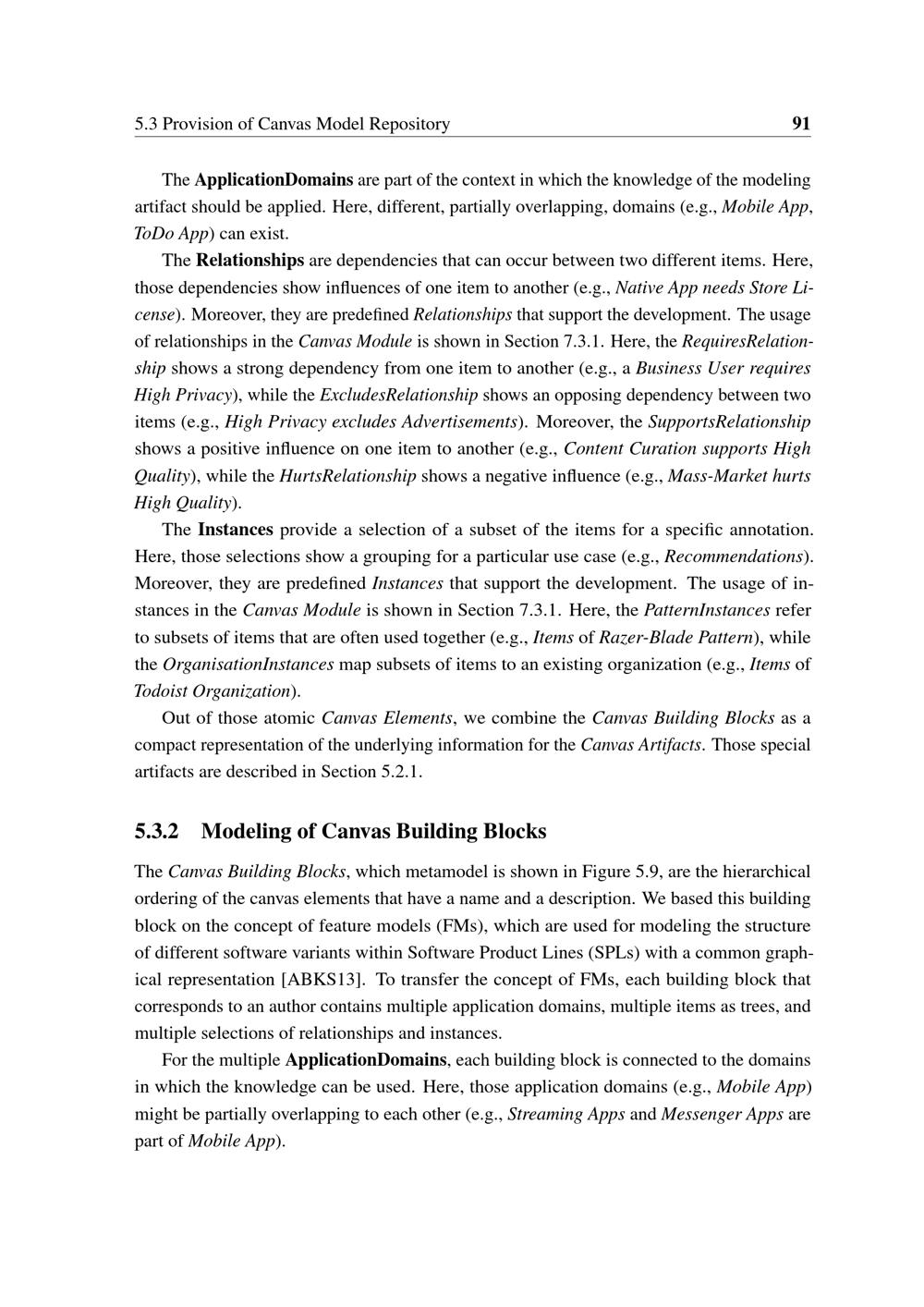 5.3 Provision of Canvas Model Repository 91

The ApplicationDomains are part of the context in which the knowledge of the modeling artifact should be applied. Here, different, partially overlapping, domains (e.g., Mobile App, ToDo App) can exist.

The Relationships are dependencies that can occur between two different items. Here, those dependencies show influences of one item to another (e.g., Native App needs Store License). Moreover, they are predefined Relationships that support the development. The usage of relationships in the Canvas Module is shown in Section 7.3.1. Here, the RequiresRelationship shows a strong dependency from one item to another (e.g., a Business User requires High Privacy), while the ExcludesRelationship shows an opposing dependency between two items (e.g., High Privacy excludes Advertisements). Moreover, the SupportsRelationship shows a positive influence on one item to another (e.g., Content Curation supports High Quality), while the HurtsRelationship shows a negative influence (e.g., Mass-Market hurts High Quality).

The Instances provide a selection of a subset of the items for a specific annotation. Here, those selections show a grouping for a particular use case (e.g., Recommendations). Moreover, they are predefined Instances that support the development. The usage of instances in the Canvas Module is shown in Section 7.3.1. Here, the PatternInstances refer to subsets of items that are often used together (e.g., Items of Razer-Blade Pattern), while the OrganisationInstances map subsets of items to an existing organization (e.g., Items of Todoist Organization).

Out of those atomic Canvas Elements, we combine the Canvas Building Blocks as a compact representation of the underlying information for the Canvas Artifacts. Those special artifacts are described in Section 5.2.1.

5.3.2 Modeling of Canvas Building Blocks

The Canvas Building Blocks, which metamodel is shown in Figure 5.9, are the hierarchical ordering of the canvas elements that have a name and a description. We based this building block on the concept of feature models (FMs), which are used for modeling the structure of different software variants within Software Product Lines (SPLs) with a common graphical representation [ABKS13]. To transfer the concept of FMs, each building block that corresponds to an author contains multiple application domains, multiple items as trees, and multiple selections of relationships and instances.

For the multiple ApplicationDomains, each building block is connected to the domains in which the knowledge can be used. Here, those application domains (e.g., Mobile App) might be partially overlapping to each other (e.g., Streaming Apps and Messenger Apps are part of Mobile App).